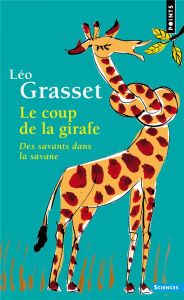 POINTS

Léo
Grasset

Le coup
de la girafe

Des savants dans
la savane

SCIENCES